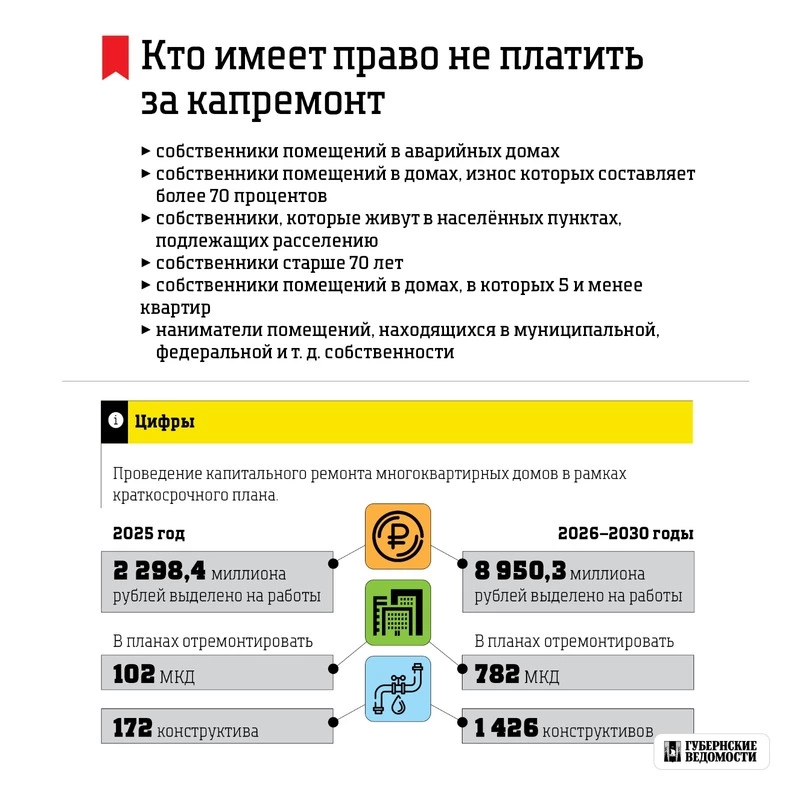 Кто имеет право не платить за капремонт

▸ собственники помещений в аварийных домах
▸ собственники помещений в домах, износ которых составляет более 70 процентов
▸ собственники, которые живут в населённых пунктах, подлежащих расселению
▸ собственники старше 70 лет
▸ собственники помещений в домах, в которых 5 и менее квартир
▸ наниматели помещений, находящихся в муниципальной, федеральной и т. д. собственности

Цифры

Проведение капитального ремонта многоквартирных домов в рамках краткосрочного плана.

2025 год

2 298,4 миллиона рублей выделено на работы

В планах отремонтировать

102 МКД

172 конструктива

2026–2030 годы

8 950,3 миллиона рублей выделено на работы

В планах отремонтировать

782 МКД

1 426 конструктивов

ГУБЕРНСКИЕ ВЕДОМОСТИ